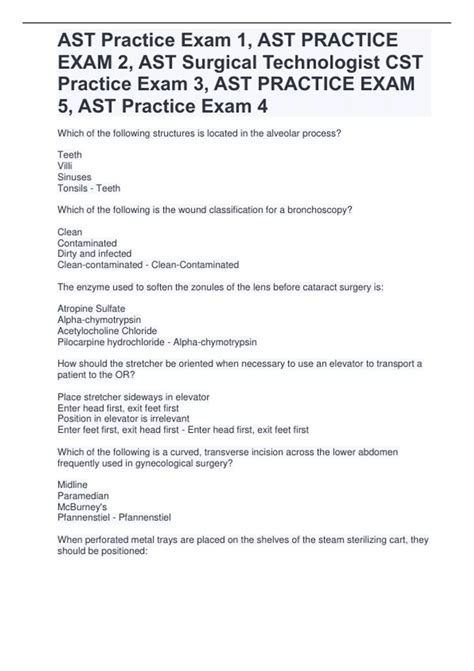 AST Practice Exam 1, AST PRACTICE EXAM 2, AST Surgical Technologist CST Practice Exam 3, AST PRACTICE EXAM 5, AST Practice Exam 4

Which of the following structures is located in the alveolar process?

Teeth
Villi
Sinuses
Tonsils - Teeth

Which of the following is the wound classification for a bronchoscopy?

Clean
Contaminated
Dirty and infected
Clean-contaminated - Clean-Contaminated

The enzyme used to soften the zonules of the lens before cataract surgery is:

Atropine Sulfate
Alpha-chymotrypsin
Acetylocholine Chloride
Pilocarpine hydrochloride - Alpha-chymotrypsin

How should the stretcher be oriented when necessary to use an elevator to transport a patient to the OR?

Place stretcher sideways in elevator
Enter head first, exit feet first
Position in elevator is irrelevant
Enter feet first, exit head first - Enter head first, exit feet first

Which of the following is a curved, transverse incision across the lower abdomen frequently used in gynecological surgery?

Midline
Paramedian
McBurney's
Pfannenstiel - Pfannenstiel

When perforated metal trays are placed on the shelves of the steam sterilizing cart, they should be positioned: